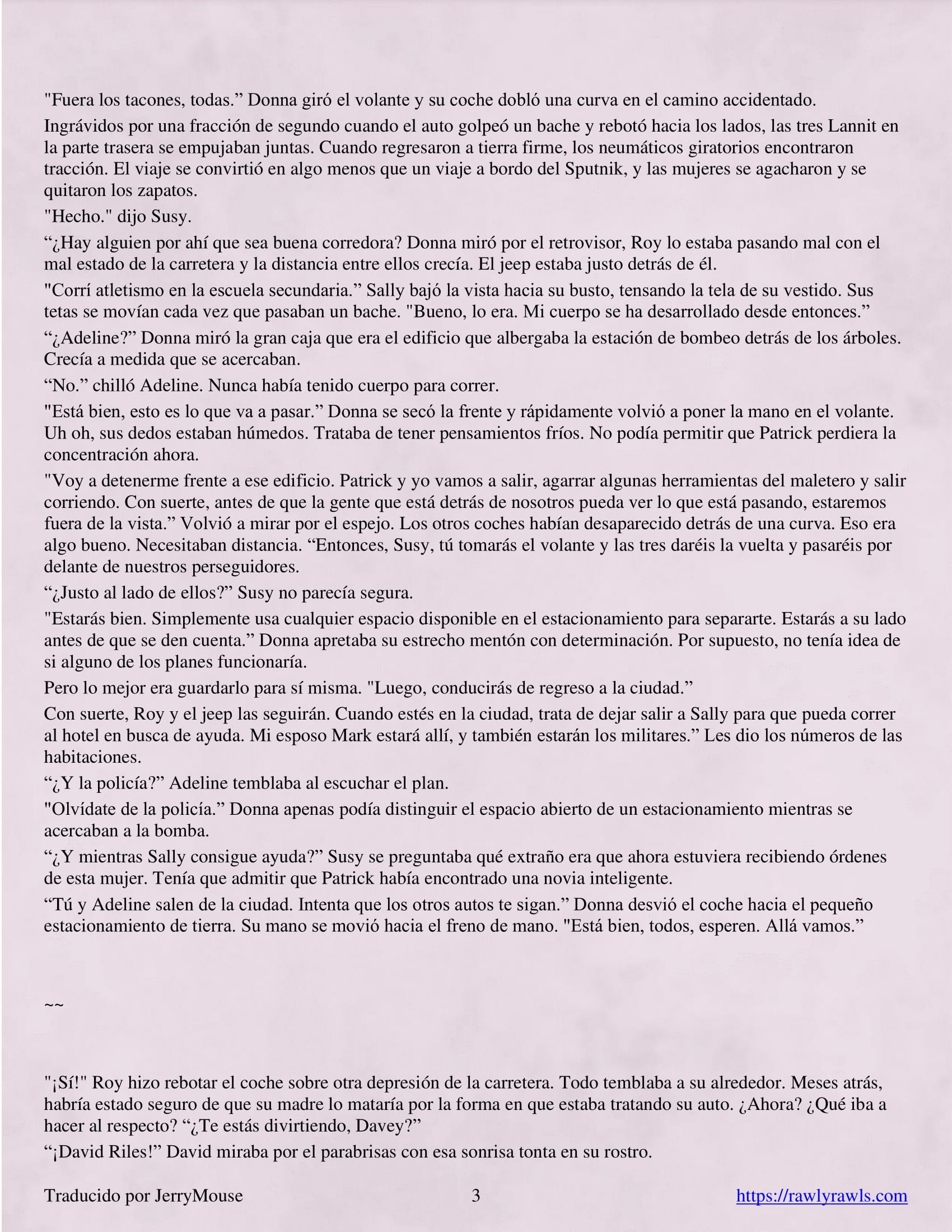 "Fuera los tacones, todas.” Donna giró el volante y su coche dobló una curva en el camino accidentado.

Ingrávidos por una fracción de segundo cuando el auto golpeó un bache y rebotó hacia los lados, las tres Lannit en la parte trasera se empujaban juntas. Cuando regresaron a tierra firme, los neumáticos giratorios encontraron tracción. El viaje se convirtió en algo menos que un viaje a bordo del Sputnik, y las mujeres se agacharon y se quitaron los zapatos.

"Hecho." dijo Susy.

“¿Hay alguien por ahí que sea buena corredora? Donna miró por el retrovisor, Roy lo estaba pasando mal con el mal estado de la carretera y la distancia entre ellos crecía. El jeep estaba justo detrás de él.

"Corrí atletismo en la escuela secundaria.” Sally bajó la vista hacia su busto, tensando la tela de su vestido. Sus tetas se movían cada vez que pasaban un bache. "Bueno, lo era. Mi cuerpo se ha desarrollado desde entonces.”

“¿Adeline?” Donna miró la gran caja que era el edificio que albergaba la estación de bombeo detrás de los árboles. Crecía a medida que se acercaban.

“No.” chilló Adeline. Nunca había tenido cuerpo para correr.

"Está bien, esto es lo que va a pasar.” Donna se secó la frente y rápidamente volvió a poner la mano en el volante. Uh oh, sus dedos estaban húmedos. Trataba de tener pensamientos fríos. No podía permitir que Patrick perdiera la concentración ahora.

"Voy a detenerme frente a ese edificio. Patrick y yo vamos a salir, agarrar algunas herramientas del maletero y salir corriendo. Con suerte, antes de que la gente que está detrás de nosotros pueda ver lo que está pasando, estaremos fuera de la vista.” Volvió a mirar por el espejo. Los otros coches habían desaparecido detrás de una curva. Eso era algo bueno. Necesitaban distancia. “Entonces, Susy, tú tomarás el volante y las tres daréis la vuelta y pasaréis por delante de nuestros perseguidores.

“¿Justo al lado de ellos?” Susy no parecía segura.

"Estarás bien. Simplemente usa cualquier espacio disponible en el estacionamiento para separarte. Estarás a su lado antes de que se den cuenta.” Donna apretaba su estrecho mentón con determinación. Por supuesto, no tenía idea de si alguno de los planes funcionaría.

Pero lo mejor era guardarlo para sí misma. "Luego, conducirás de regreso a la ciudad.”

Con suerte, Roy y el jeep las seguirán. Cuando estés en la ciudad, trata de dejar salir a Sally para que pueda correr al hotel en busca de ayuda. Mi esposo Mark estará allí, y también estarán los militares.” Les dio los números de las habitaciones.

“¿Y la policía?” Adeline temblaba al escuchar el plan.

"Olvídate de la policía.” Donna apenas podía distinguir el espacio abierto de un estacionamiento mientras se acercaban a la bomba.

“¿Y mientras Sally consigue ayuda?” Susy se preguntaba qué extraño era que ahora estuviera recibiendo órdenes de esta mujer. Tenía que admitir que Patrick había encontrado una novia inteligente.

“Tú y Adeline salen de la ciudad. Intenta que los otros autos te sigan.” Donna desvió el coche hacia el pequeño estacionamiento de tierra. Su mano se movió hacia el freno de mano. "Está bien, todos, esperen. Allá vamos.”

~~

"¡Sí!" Roy hizo rebotar el coche sobre otra depresión de la carretera. Todo temblaba a su alrededor. Meses atrás, habría estado seguro de que su madre lo mataría por la forma en que estaba tratando su auto. ¿Ahora? ¿Qué iba a hacer al respecto? “¿Te estás divirtiendo, Davey?”

“¡David Riles!” David miraba por el parabrisas con esa sonrisa tonta en su rostro.

Traducido por JerryMouse 3 https://rawlyrawls.com